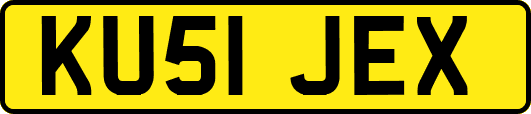 KU51 JEX